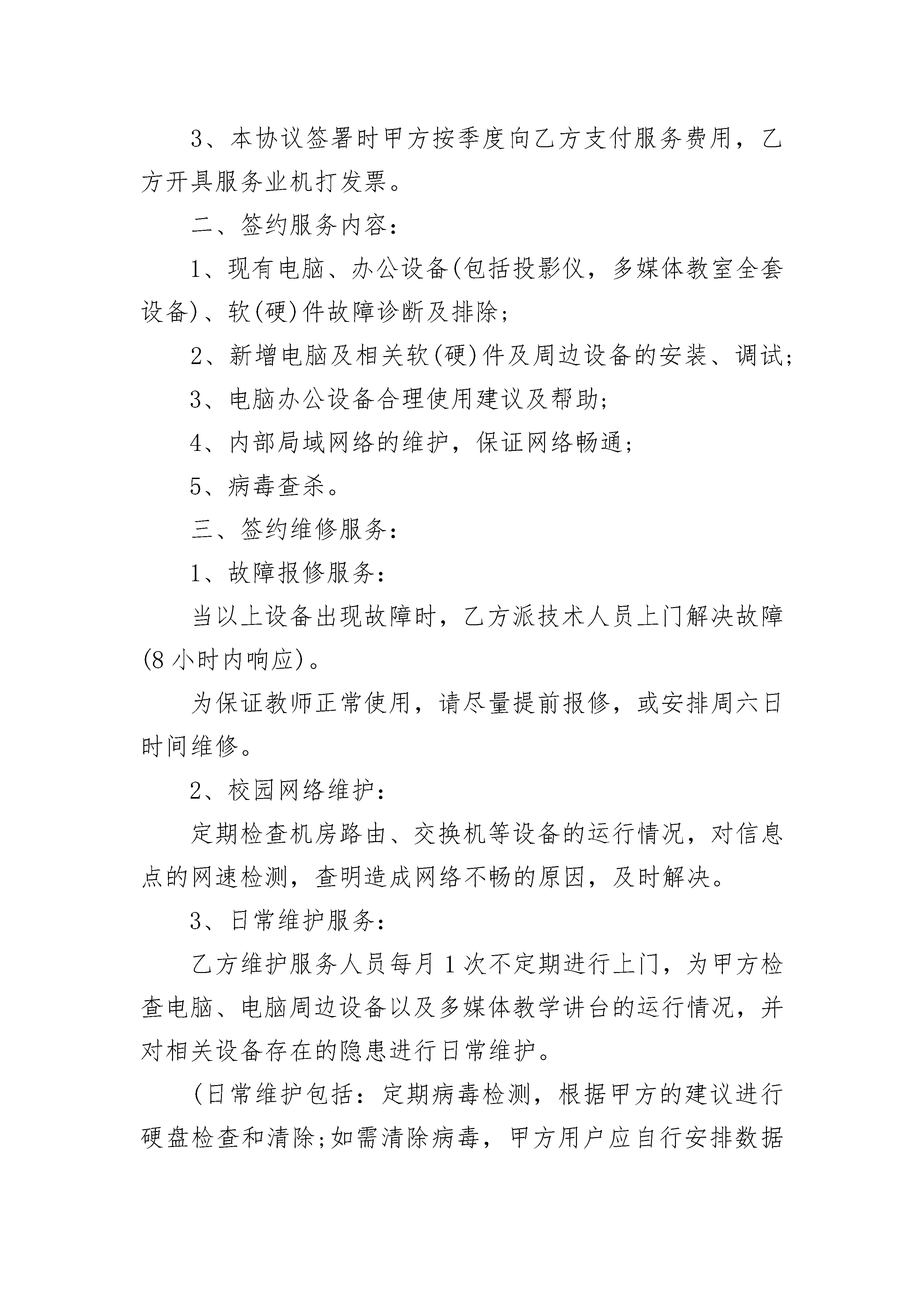 3、本协议签署时甲方按季度向乙方支付服务费用，乙方开具服务业机打发票。

二、签约服务内容：

1、现有电脑、办公设备(包括投影仪，多媒体教室全套设备)、软(硬)件故障诊断及排除；

2、新增电脑及相关软(硬)件及周边设备的安装、调试；

3、电脑办公设备合理使用建议及帮助；

4、内部局域网络的维护，保证网络畅通；

5、病毒查杀。

三、签约维修服务：

1、故障报修服务：

当以上设备出现故障时，乙方派技术人员上门解决故障(8小时内响应)。

为保证教师正常使用，请尽量提前报修，或安排周六日时间维修。

2、校园网络维护：

定期检查机房路由、交换机等设备的运行情况，对信息点的网速检测，查明造成网络不畅的原因，及时解决。

3、日常维护服务：

乙方维护服务人员每月1次不定期进行上门，为甲方检查电脑、电脑周边设备以及多媒体教学讲台的运行情况，并对相关设备存在的隐患进行日常维护。

(日常维护包括：定期病毒检测，根据甲方的建议进行硬盘检查和清除;如需清除病毒，甲方用户应自行安排数据